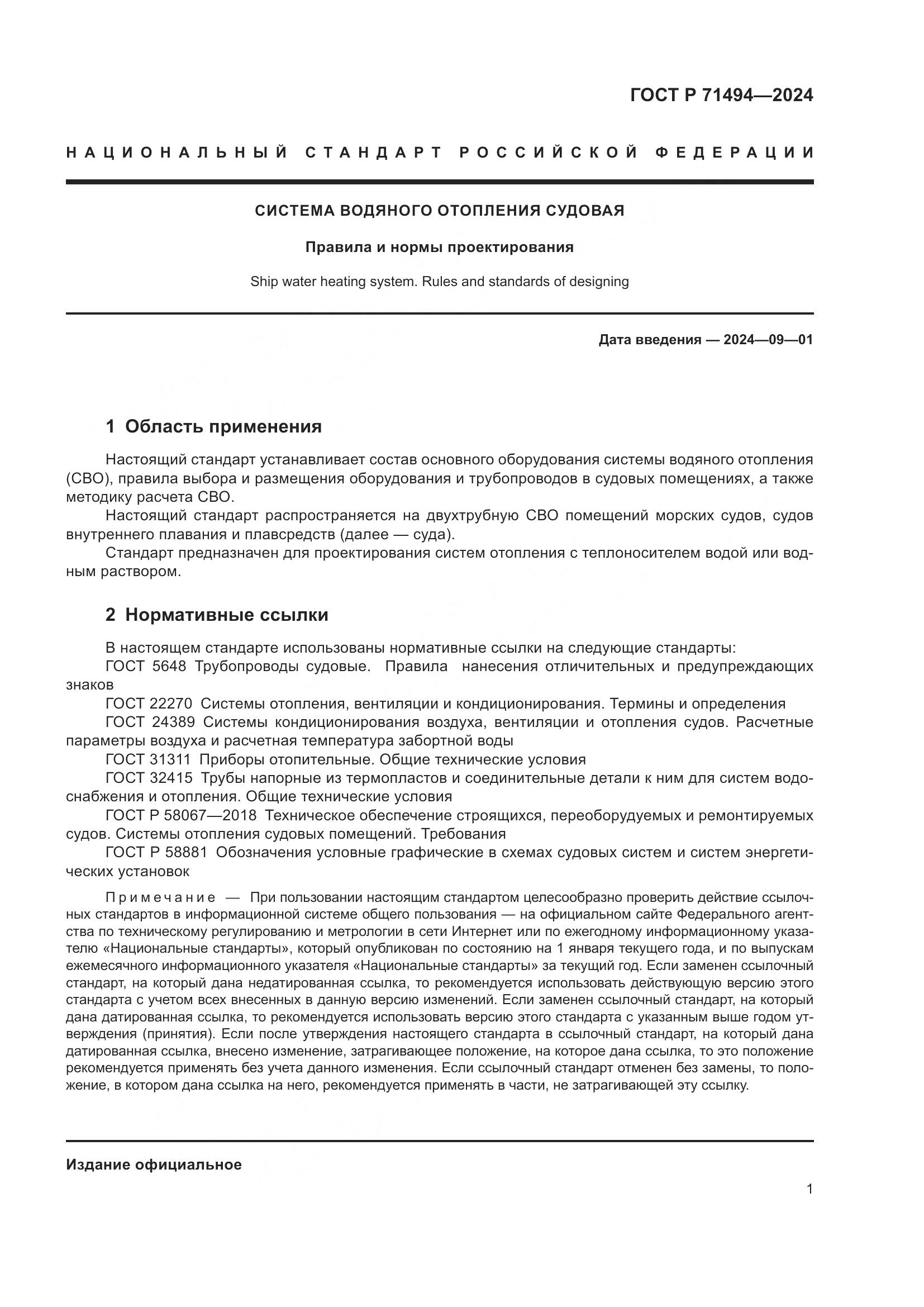 ГОСТ Р 71494—2024

НАЦИОНАЛЬНЫЙ СТАНДАРТ РОССИЙСКОЙ ФЕДЕРАЦИИ

СИСТЕМА ВОДЯНОГО ОТОПЛЕНИЯ СУДОВАЯ

Правила и нормы проектирования

Ship water heating system. Rules and standards of designing

Дата введения — 2024—09—01

1 Область применения

Настоящий стандарт устанавливает состав основного оборудования системы водяного отопления (СВО), правила выбора и размещения оборудования и трубопроводов в судовых помещениях, а также методику расчета СВО.

Настоящий стандарт распространяется на двухтрубную СВО помещений морских судов, судов внутреннего плавания и плавсредств (далее — суда).

Стандарт предназначен для проектирования систем отопления с теплоносителем водой или водным раствором.

2 Нормативные ссылки

В настоящем стандарте использованы нормативные ссылки на следующие стандарты:

ГОСТ 5648 Трубопроводы судовые. Правила нанесения отличительных и предупреждающих знаков

ГОСТ 22270 Системы отопления, вентиляции и кондиционирования. Термины и определения

ГОСТ 24389 Системы кондиционирования воздуха, вентиляции и отопления судов. Расчетные параметры воздуха и расчетная температура забортной воды

ГОСТ 31311 Приборы отопительные. Общие технические условия

ГОСТ 32415 Трубы напорные из термопластов и соединительные детали к ним для систем водоснабжения и отопления. Общие технические условия

ГОСТ Р 58067—2018 Техническое обеспечение строящихся, переоборудуемых и ремонтируемых судов. Системы отопления судовых помещений. Требования

ГОСТ Р 58881 Обозначения условные графические в схемах судовых систем и систем энергетических установок

Примечание — При пользовании настоящим стандартом целесообразно проверить действие ссылочных стандартов в информационной системе общего пользования — на официальном сайте Федерального агентства по техническому регулированию и метрологии в сети Интернет или по ежегодному информационному указателю «Национальные стандарты», который опубликован по состоянию на 1 января текущего года, и по выпускам ежемесячного информационного указателя «Национальные стандарты» за текущий год. Если заменен ссылочный стандарт, на который дана недатированная ссылка, то рекомендуется использовать действующую версию этого стандарта с учетом всех внесенных в данную версию изменений. Если заменен ссылочный стандарт, на который дана датированная ссылка, то рекомендуется использовать версию этого стандарта с указанным выше годом утверждения (принятия). Если после утверждения настоящего стандарта в ссылочный стандарт, на который дана датированная ссылка, внесено изменение, затрагивающее положение, на которое дана ссылка, то это положение рекомендуется применять без учета данного изменения. Если ссылочный стандарт отменен без замены, то положение, в котором дана ссылка на него, рекомендуется применять в части, не затрагивающей эту ссылку.

Издание официальное

1